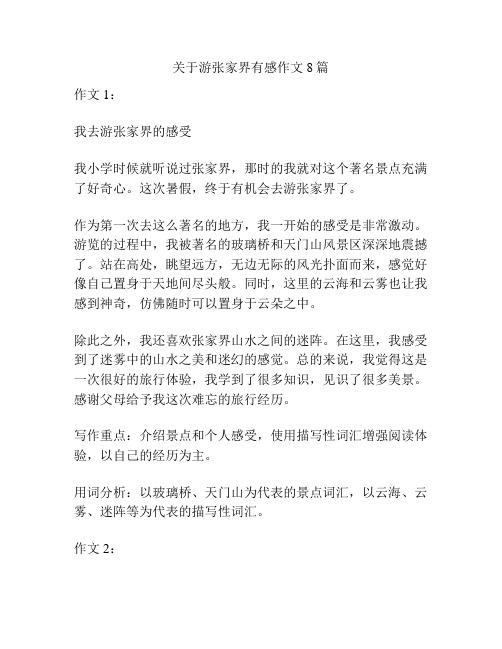 关于游张家界有感作文 8 篇

作文 1：

我去游张家界的感受

我小学时候就听说过张家界，那时的我就对这个著名景点充满了好奇心。这次暑假，终于有机会去游张家界了。

作为第一次去这么著名的地方，我一开始的感受是非常激动。游览的过程中，我被著名的玻璃桥和天门山风景区深深地震撼了。站在高处，眺望远方，无边无际的风光扑面而来，感觉好像自己置身于天地间尽头般。同时，这里的云海和云雾也让我感到神奇，仿佛随时可以置身于云朵之中。

除此之外，我还喜欢张家界山水之间的迷阵。在这里，我感受到了迷雾中的山水之美和迷幻的感觉。总的来说，我觉得这是一次很好的旅行体验，我学到了很多知识，见识了很多美景。感谢父母给予我这次难忘的旅行经历。

写作重点：介绍景点和个人感受，使用描写性词汇增强阅读体验，以自己的经历为主。

用词分析：以玻璃桥、天门山为代表的景点词汇，以云海、云雾、迷阵等为代表的描写性词汇。

作文 2：